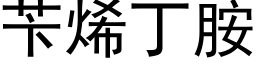 苄烯丁胺